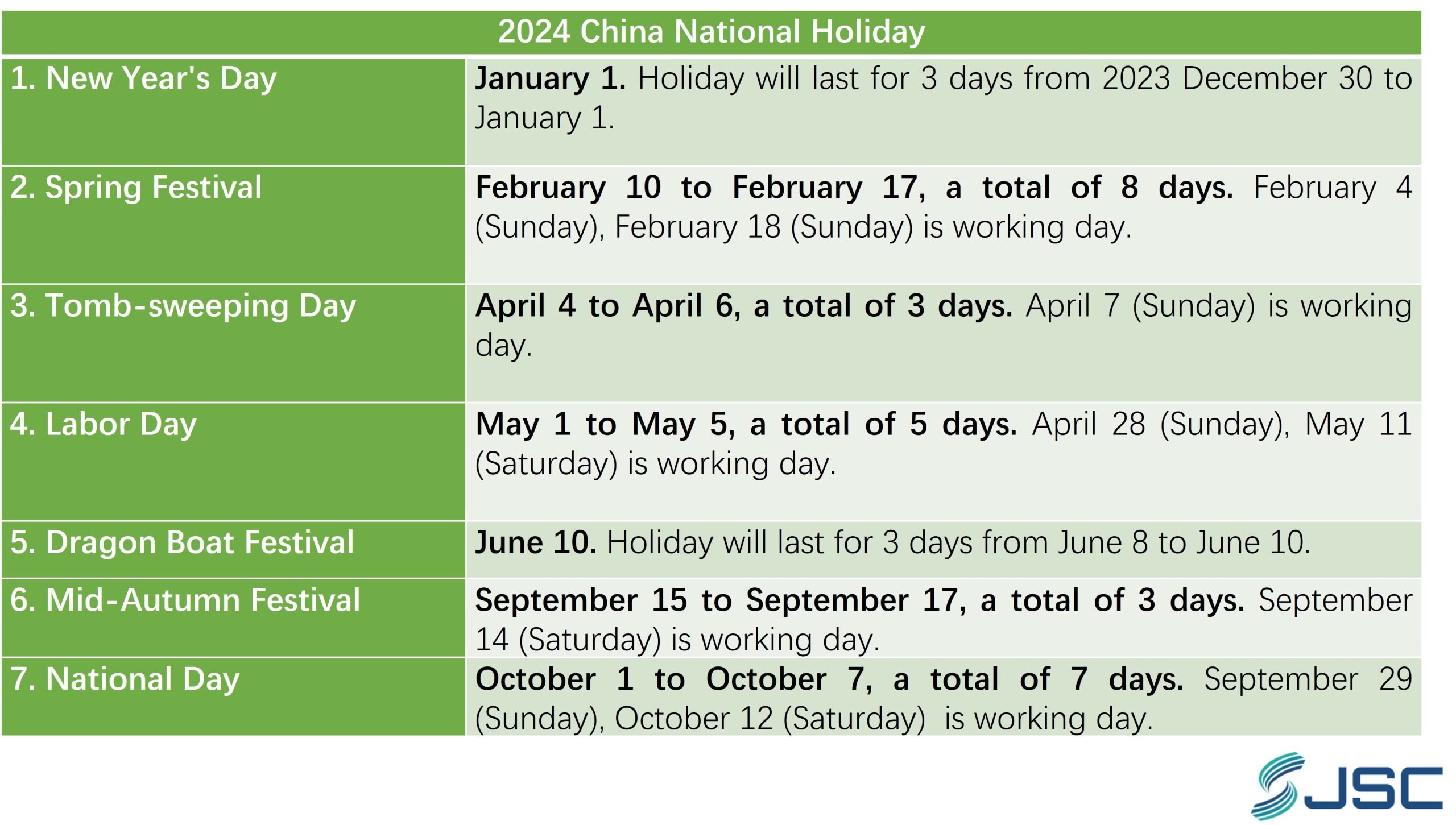 | 2024 China National Holiday | |
|---|---|
| 1. New Year's Day | January 1. Holiday will last for 3 days from 2023 December 30 to January 1. |
| 2. Spring Festival | February 10 to February 17, a total of 8 days. February 4 (Sunday), February 18 (Sunday) is working day. |
| 3. Tomb-sweeping Day | April 4 to April 6, a total of 3 days. April 7 (Sunday) is working day. |
| 4. Labor Day | May 1 to May 5, a total of 5 days. April 28 (Sunday), May 11 (Saturday) is working day. |
| 5. Dragon Boat Festival | June 10. Holiday will last for 3 days from June 8 to June 10. |
| 6. Mid-Autumn Festival | September 15 to September 17, a total of 3 days. September 14 (Saturday) is working day. |
| 7. National Day | October 1 to October 7, a total of 7 days. September 29 (Sunday), October 12 (Saturday) is working day. |

JSC